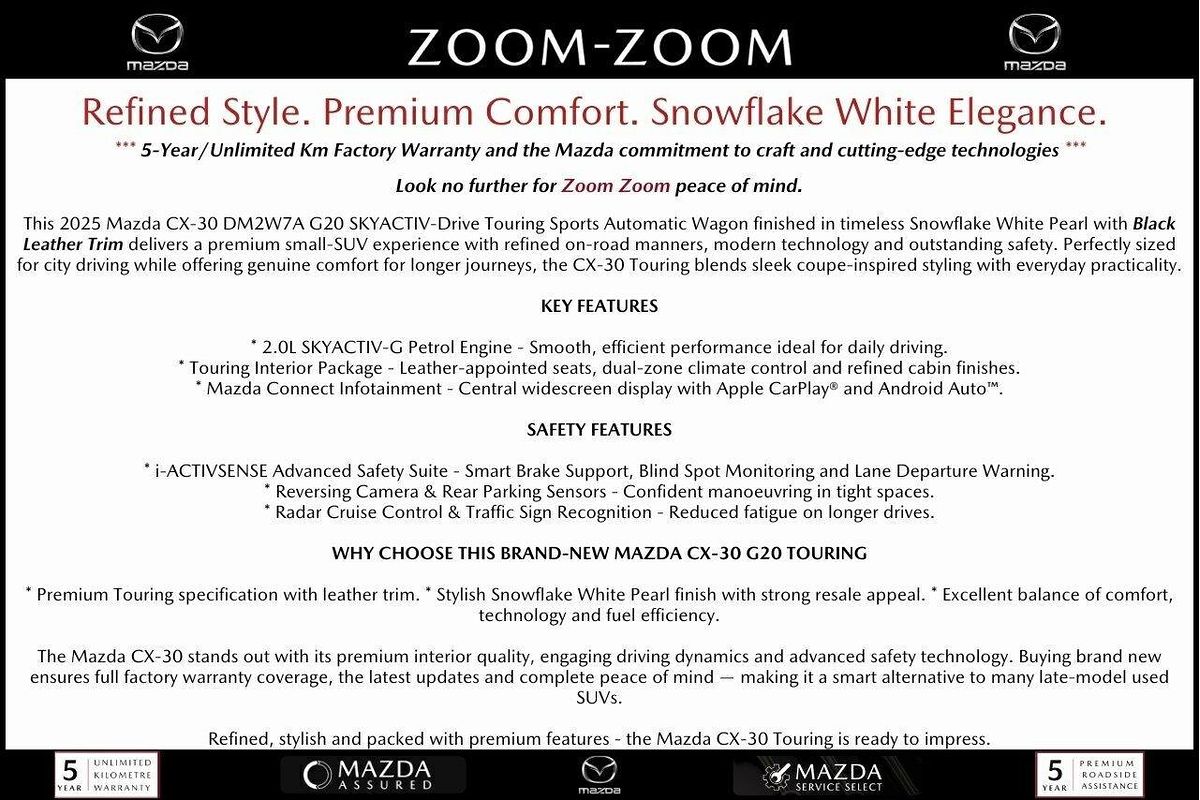 mazda ZOOM-ZOOM mazda

Refined Style. Premium Comfort. Snowflake White Elegance.

*** 5-Year/Unlimited Km Factory Warranty and the Mazda commitment to craft and cutting-edge technologies ***

Look no further for Zoom Zoom peace of mind.

This 2025 Mazda CX-30 DM2W7A G20 SKYACTIV-Drive Touring Sports Automatic Wagon finished in timeless Snowflake White Pearl with Black Leather Trim delivers a premium small-SUV experience with refined on-road manners, modern technology and outstanding safety. Perfectly sized for city driving while offering genuine comfort for longer journeys, the CX-30 Touring blends sleek coupe-inspired styling with everyday practicality.

KEY FEATURES

* 2.0L SKYACTIV-G Petrol Engine - Smooth, efficient performance ideal for daily driving.
* Touring Interior Package - Leather-appointed seats, dual-zone climate control and refined cabin finishes.
* Mazda Connect Infotainment - Central widescreen display with Apple CarPlay® and Android Auto™.

SAFETY FEATURES

* i-ACTIVSENSE Advanced Safety Suite - Smart Brake Support, Blind Spot Monitoring and Lane Departure Warning.
* Reversing Camera & Rear Parking Sensors - Confident manoeuvring in tight spaces.
* Radar Cruise Control & Traffic Sign Recognition - Reduced fatigue on longer drives.

WHY CHOOSE THIS BRAND-NEW MAZDA CX-30 G20 TOURING

* Premium Touring specification with leather trim. * Stylish Snowflake White Pearl finish with strong resale appeal. * Excellent balance of comfort, technology and fuel efficiency.

The Mazda CX-30 stands out with its premium interior quality, engaging driving dynamics and advanced safety technology. Buying brand new ensures full factory warranty coverage, the latest updates and complete peace of mind — making it a smart alternative to many late-model used SUVs.

Refined, stylish and packed with premium features - the Mazda CX-30 Touring is ready to impress.

5 YEAR UNLIMITED KILOMETRE WARRANTY MAZDA ASSURED mazda MAZDA SERVICE SELECT 5 YEAR PREMIUM ROADSIDE ASSISTANCE